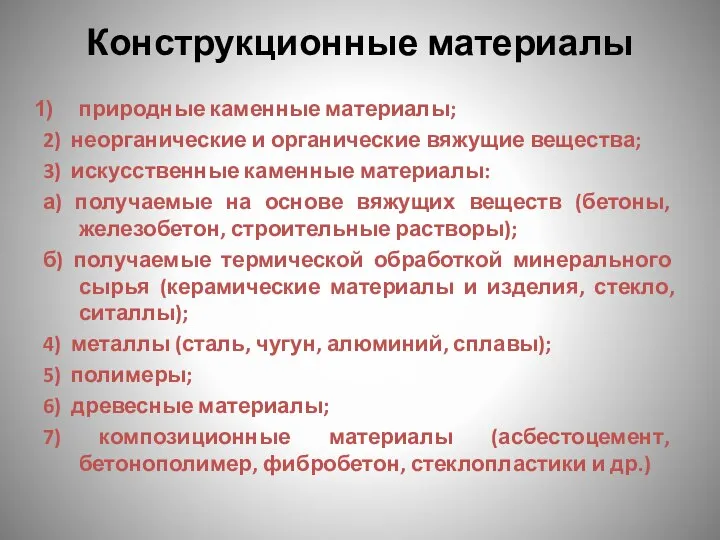 Конструкционные материалы

1) природные каменные материалы;

2) неорганические и органические вяжущие вещества;

3) искусственные каменные материалы:

а) получаемые на основе вяжущих веществ (бетоны, железобетон, строительные растворы);

б) получаемые термической обработкой минерального сырья (керамические материалы и изделия, стекло, ситаллы);

4) металлы (сталь, чугун, алюминий, сплавы);

5) полимеры;

6) древесные материалы;

7) композиционные материалы (асбестоцемент, бетонополимер, фибробетон, стеклопластики и др.)